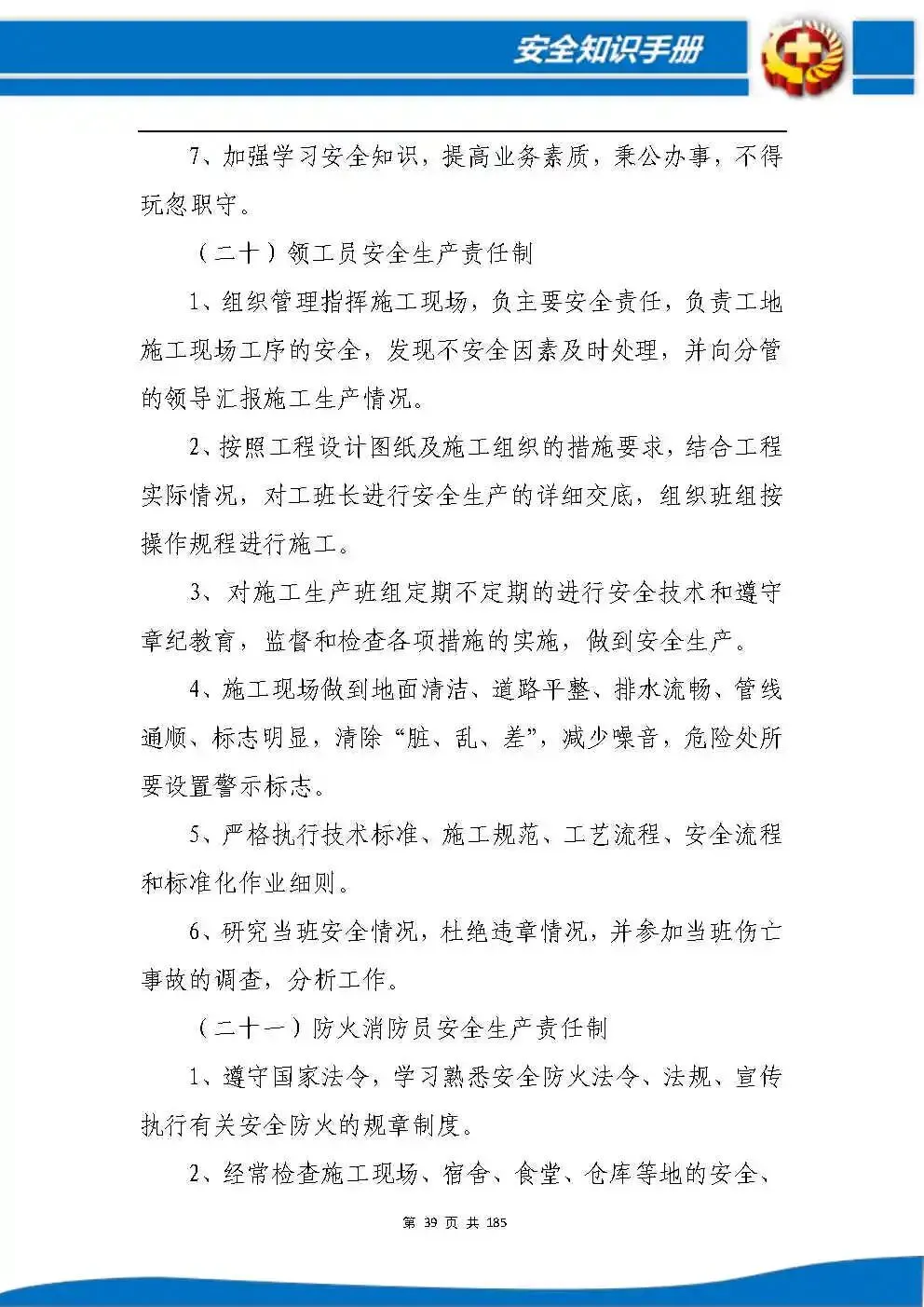 安全知识手册

7、加强学习安全知识，提高业务素质，秉公办事，不得玩忽职守。

（二十）领工员安全生产责任制

1、组织管理指挥施工现场，负主要安全责任，负责工地施工现场工序的安全，发现不安全因素及时处理，并向分管的领导汇报施工生产情况。

2、按照工程设计图纸及施工组织的措施要求，结合工程实际情况，对工班长进行安全生产的详细交底，组织班组按操作规程进行施工。

3、对施工生产班组定期不定期的进行安全技术和遵守章纪教育，监督和检查各项措施的实施，做到安全生产。

4、施工现场做到地面清洁、道路平整、排水流畅、管线通顺、标志明显，清除“脏、乱、差”，减少噪音，危险处所要设置警示标志。

5、严格执行技术标准、施工规范、工艺流程、安全流程和标准化作业细则。

6、研究当班安全情况，杜绝违章情况，并参加当班伤亡事故的调查，分析工作。

（二十一）防火消防员安全生产责任制

1、遵守国家法令，学习熟悉安全防火法令、法规、宣传执行有关安全防火的规章制度。

2、经常检查施工现场、宿舍、食堂、仓库等地的安全、

第 39 页 共 185